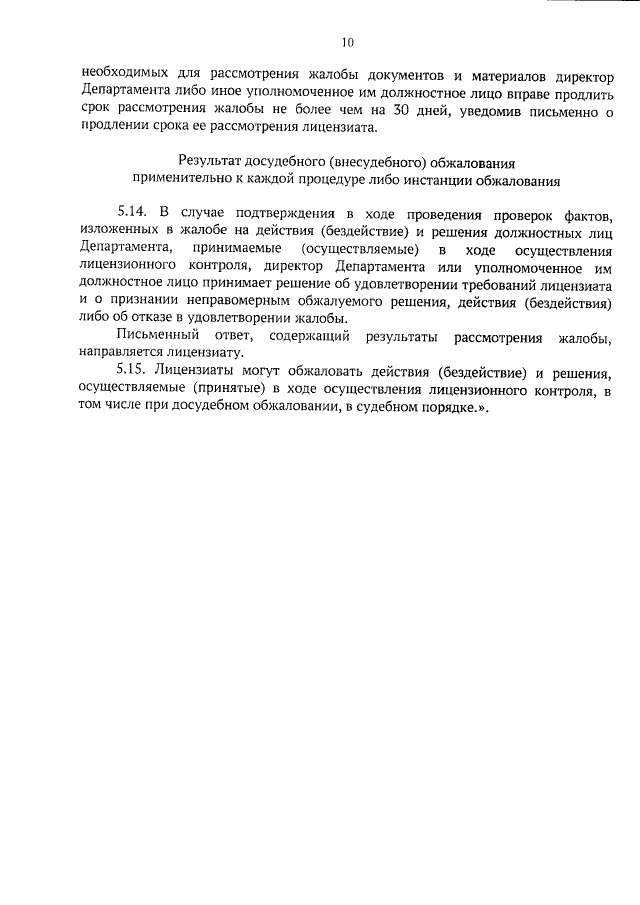 10

необходимых для рассмотрения жалобы документов и материалов директор Департамента либо иное уполномоченное им должностное лицо вправе продлить срок рассмотрения жалобы не более чем на 30 дней, уведомив письменно о продлении срока ее рассмотрения лицензиата.

Результат досудебного (внесудебного) обжалования применительно к каждой процедуре либо инстанции обжалования

5.14. В случае подтверждения в ходе проведения проверок фактов, изложенных в жалобе на действия (бездействие) и решения должностных лиц Департамента, принимаемые (осуществляемые) в ходе осуществления лицензионного контроля, директор Департамента или уполномоченное им должностное лицо принимает решение об удовлетворении требований лицензиата и о признании неправомерным обжалуемого решения, действия (бездействия) либо об отказе в удовлетворении жалобы.

Письменный ответ, содержащий результаты рассмотрения жалобы, направляется лицензиату.

5.15. Лицензиаты могут обжаловать действия (бездействие) и решения, осуществляемые (принятые) в ходе осуществления лицензионного контроля, в том числе при досудебном обжаловании, в судебном порядке.».